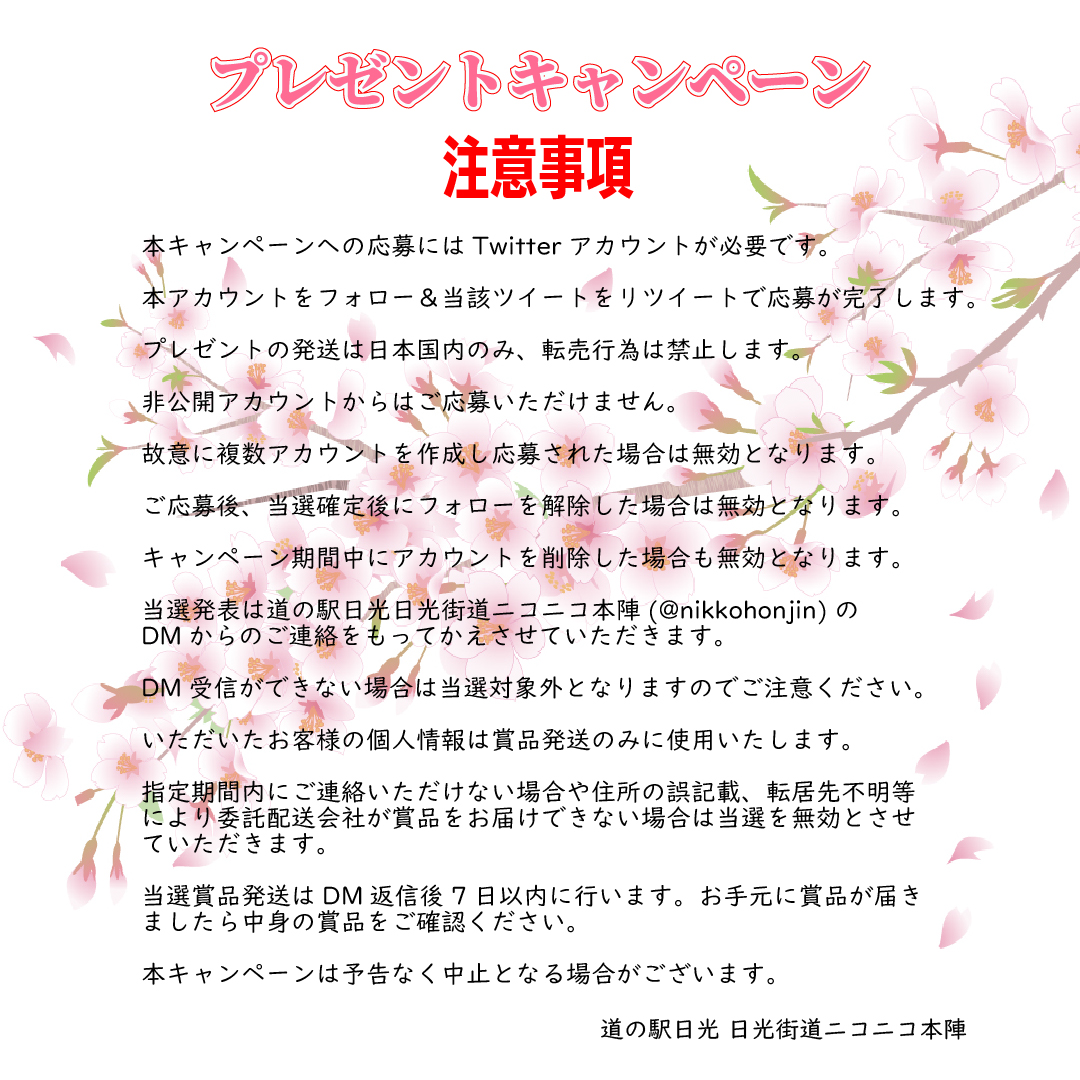 プレゼントキャンペーン

注意事項

本キャンペーンへの応募には Twitter アカウントが必要です。

本アカウントをフォロー＆当該ツイートをリツイートで応募が完了します。

プレゼントの発送は日本国内のみ、転売行為は禁止します。

非公開アカウントからはご応募いただけません。

故意に複数アカウントを作成し応募された場合は無効となります。

ご応募後、当選確定後にフォローを解除した場合は無効となります。

キャンペーン期間中にアカウントを削除した場合も無効となります。

当選発表は道の駅日光日光街道ニコニコ本陣 (@nikkohonjin) の DM からのご連絡をもってかえさせていただきます。

DM 受信ができない場合は当選対象外となりますのでご注意ください。

いただいたお客様の個人情報は賞品発送のみに使用いたします。

指定期間内にご連絡いただけない場合や住所の誤記載、転居先不明等により委託配送会社が賞品をお届けできない場合は当選を無効とさせていただきます。

当選賞品発送は DM 返信後 7 日以内に行います。お手元に賞品が届きましたら中身の賞品をご確認ください。

本キャンペーンは予告なく中止となる場合がございます。

道の駅日光 日光街道ニコニコ本陣